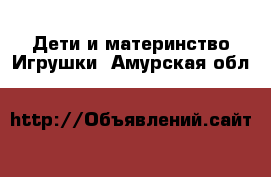 Дети и материнство Игрушки  Амурская обл

http://Объявлений.сайт